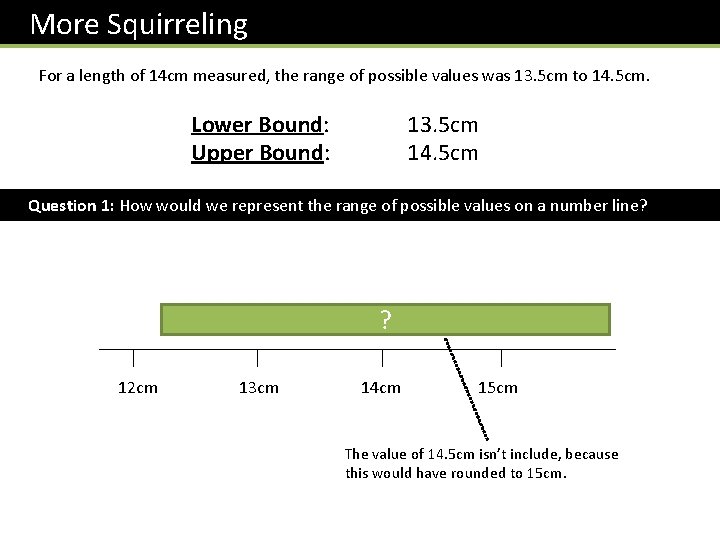 More Squirreling

For a length of 14cm measured, the range of possible values was 13.5cm to 14.5cm.

Lower Bound: 13.5cm
Upper Bound: 14.5cm

Question 1: How would we represent the range of possible values on a number line?

?

12cm 13cm 14cm 15cm

The value of 14.5cm isn't include, because this would have rounded to 15cm.